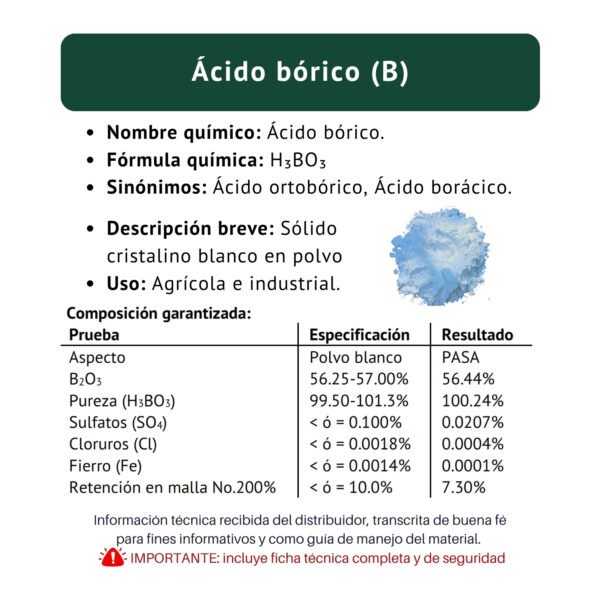 Ácido bórico (B)

• Nombre químico: Ácido bórico.
• Fórmula química: $H_3BO_3$
• Sinónimos: Ácido ortobórico, Ácido borácico.

• Descripción breve: Sólido cristalino blanco en polvo
• Uso: Agrícola e industrial.

Composición garantizada:

| Prueba | Especificación | Resultado |
|---|---|---|
| Aspecto | Polvo blanco | PASA |
| $B_2O_3$ | 56.25-57.00% | 56.44% |
| Pureza ($H_3BO_3$) | 99.50-101.3% | 100.24% |
| Sulfatos ($SO_4$) | < ó = 0.100% | 0.0207% |
| Cloruros (Cl) | < ó = 0.0018% | 0.0004% |
| Fierro (Fe) | < ó = 0.0014% | 0.0001% |
| Retención en malla No.200% | < ó = 10.0% | 7.30% |

Información técnica recibida del distribuidor, transcrita de buena fé para fines informativos y como guía de manejo del material.

IMPORTANTE: incluye ficha técnica completa y de seguridad